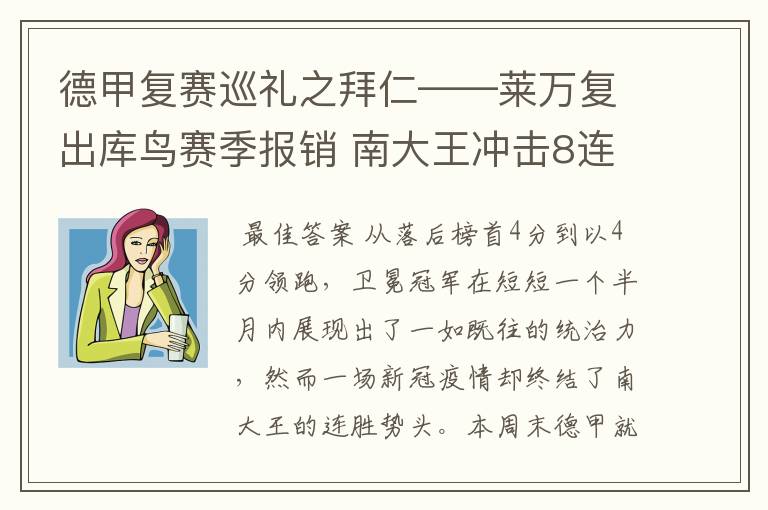 德甲复赛巡礼之拜仁——莱万复出库鸟赛季报销 南大王冲击8连

最佳答案 从落后榜首4分到以4分领跑，卫冕冠军在短短一个半月内展现出了一如既往的统治力，然而一场新冠疫情却终结了南大王的连胜势头。本周末德甲就